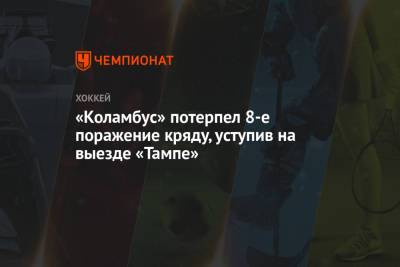 ЧЕМПИОНАТ

ХОККЕЙ

«Коламбус» потерпел 8-е поражение кряду, уступив на выезде «Тампе»